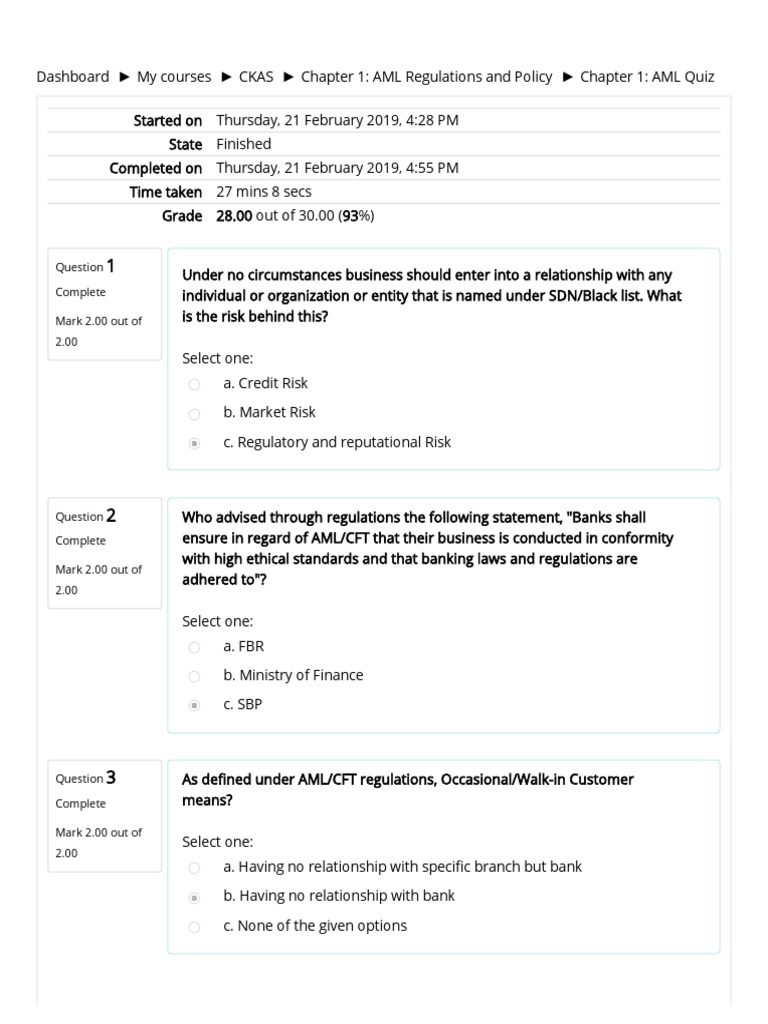 Dashboard ► My courses ► CKAS ► Chapter 1: AML Regulations and Policy ► Chapter 1: AML Quiz

| | |
|---|---|
| Started on | Thursday, 21 February 2019, 4:28 PM |
| State | Finished |
| Completed on | Thursday, 21 February 2019, 4:55 PM |
| Time taken | 27 mins 8 secs |
| Grade | 28.00 out of 30.00 (93%) |

Question 1
Complete
Mark 2.00 out of 2.00

Under no circumstances business should enter into a relationship with any individual or organization or entity that is named under SDN/Black list. What is the risk behind this?

Select one:
a. Credit Risk
b. Market Risk
c. Regulatory and reputational Risk

Question 2
Complete
Mark 2.00 out of 2.00

Who advised through regulations the following statement, "Banks shall ensure in regard of AML/CFT that their business is conducted in conformity with high ethical standards and that banking laws and regulations are adhered to"?

Select one:
a. FBR
b. Ministry of Finance
c. SBP

Question 3
Complete
Mark 2.00 out of 2.00

As defined under AML/CFT regulations, Occasional/Walk-in Customer means?

Select one:
a. Having no relationship with specific branch but bank
b. Having no relationship with bank
c. None of the given options